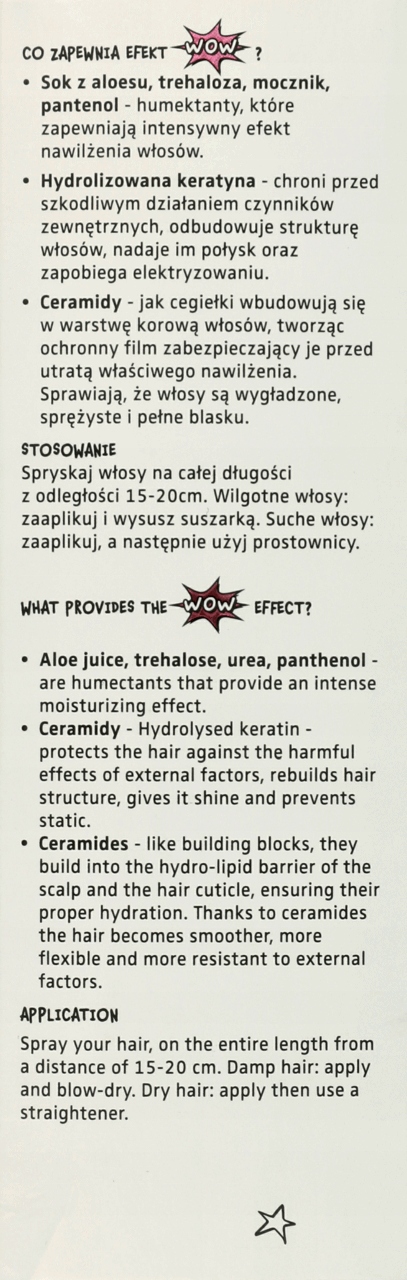 CO ZAPEWNIA EFEKT WOW ?

• Sok z aloesu, trehaloza, mocznik, pantenol - humektanty, które zapewniają intensywny efekt nawilżenia włosów.

• Hydrolizowana keratyna - chroni przed szkodliwym działaniem czynników zewnętrznych, odbudowuje strukturę włosów, nadaje im połysk oraz zapobiega elektryzowaniu.

• Ceramidy - jak cegiełki wbudowują się w warstwę korową włosów, tworząc ochronny film zabezpieczający je przed utratą właściwego nawilżenia. Sprawiają, że włosy są wygładzone, sprężyste i pełne blasku.

STOSOWANIE
Spryskaj włosy na całej długości z odległości 15-20cm. Wilgotne włosy: zaaplikuj i wysusz suszarką. Suche włosy: zaaplikuj, a następnie użyj prostownicy.

WHAT PROVIDES THE WOW EFFECT?

• Aloe juice, trehalose, urea, panthenol - are humectants that provide an intense moisturizing effect.
• Ceramidy - Hydrolysed keratin - protects the hair against the harmful effects of external factors, rebuilds hair structure, gives it shine and prevents static.
• Ceramides - like building blocks, they build into the hydro-lipid barrier of the scalp and the hair cuticle, ensuring their proper hydration. Thanks to ceramides the hair becomes smoother, more flexible and more resistant to external factors.

APPLICATION
Spray your hair, on the entire length from a distance of 15-20 cm. Damp hair: apply and blow-dry. Dry hair: apply then use a straightener.